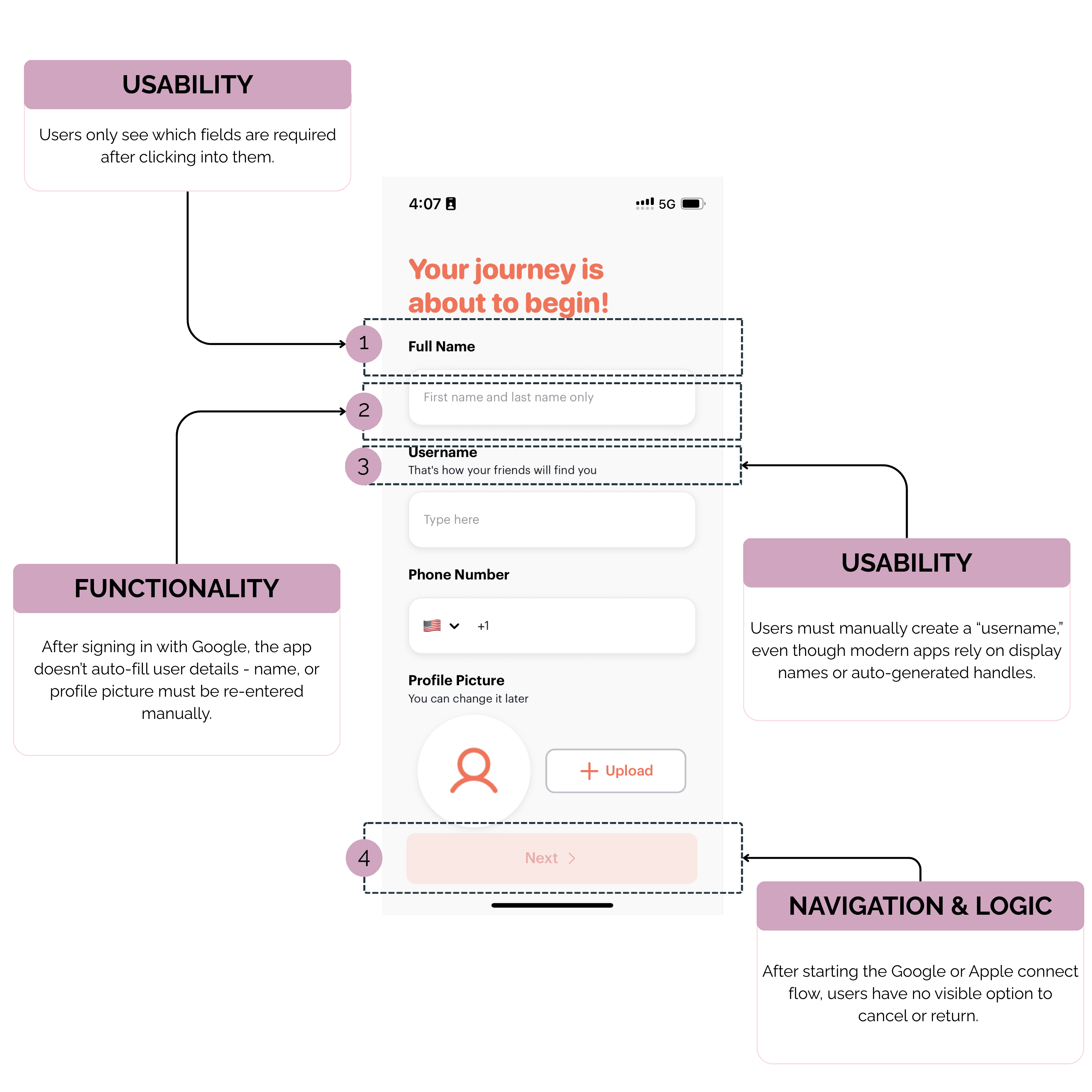 USABILITY

Users only see which fields are required after clicking into them.

4:07

5G

Your journey is about to begin!

1

Full Name

2

First name and last name only

3

Username

That's how your friends will find you

Type here

Phone Number

+1

Profile Picture

You can change it later

Upload

4

Next

FUNCTIONALITY

After signing in with Google, the app doesn't auto-fill user details - name, or profile picture must be re-entered manually.

USABILITY

Users must manually create a "username," even though modern apps rely on display names or auto-generated handles.

NAVIGATION & LOGIC

After starting the Google or Apple connect flow, users have no visible option to cancel or return.